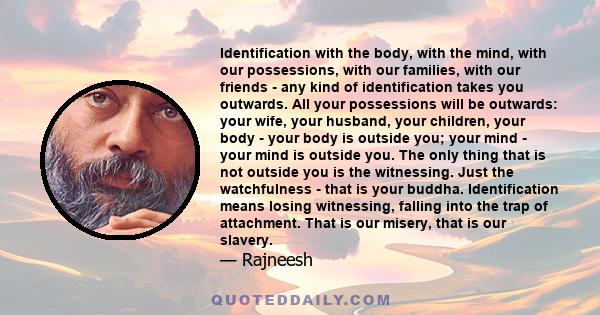 Identification with the body, with the mind, with our possessions, with our families, with our friends - any kind of identification takes you outwards. All your possessions will be outwards: your wife, your husband, your children, your body - your body is outside you; your mind - your mind is outside you. The only thing that is not outside you is the witnessing. Just the watchfulness - that is your buddha. Identification means losing witnessing, falling into the trap of attachment. That is our misery, that is our slavery.

— Rajneesh

QUOTEDDAILY.COM